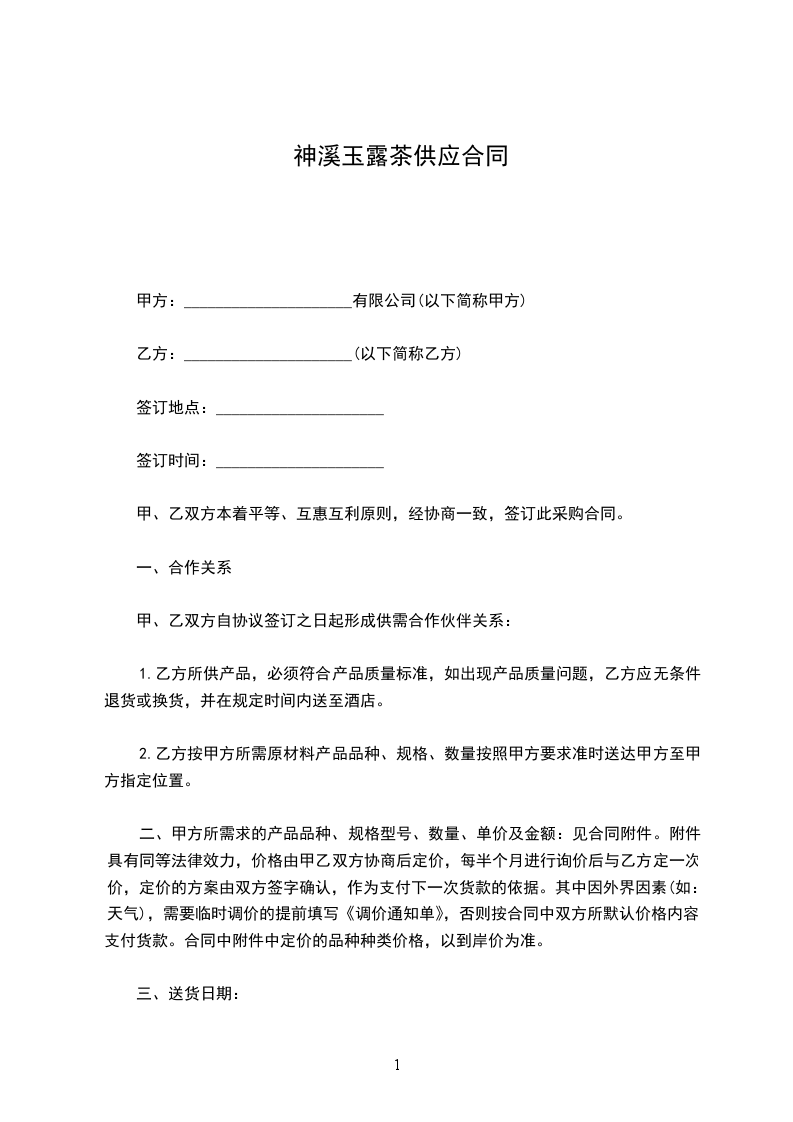 神溪玉露茶供应合同

甲方：____________________有限公司(以下简称甲方)

乙方：____________________(以下简称乙方)

签订地点：____________________

签订时间：____________________

甲、乙双方本着平等、互惠互利原则，经协商一致，签订此采购合同。

一、合作关系

甲、乙双方自协议签订之日起形成供需合作伙伴关系：

1.乙方所供产品，必须符合产品质量标准，如出现产品质量问题，乙方应无条件退货或换货，并在规定时间内送至酒店。

2.乙方按甲方所需原材料产品品种、规格、数量按照甲方要求准时送达甲方至甲方指定位置。

二、甲方所需求的产品品种、规格型号、数量、单价及金额：见合同附件。附件具有同等法律效力，价格由甲乙双方协商后定价，每半个月进行询价后与乙方定一次价，定价的方案由双方签字确认，作为支付下一次货款的依据。其中因外界因素(如：天气)，需要临时调价的提前填写《调价通知单》，否则按合同中双方所默认价格内容支付货款。合同中附件中定价的品种种类价格，以到岸价为准。

三、送货日期：

1